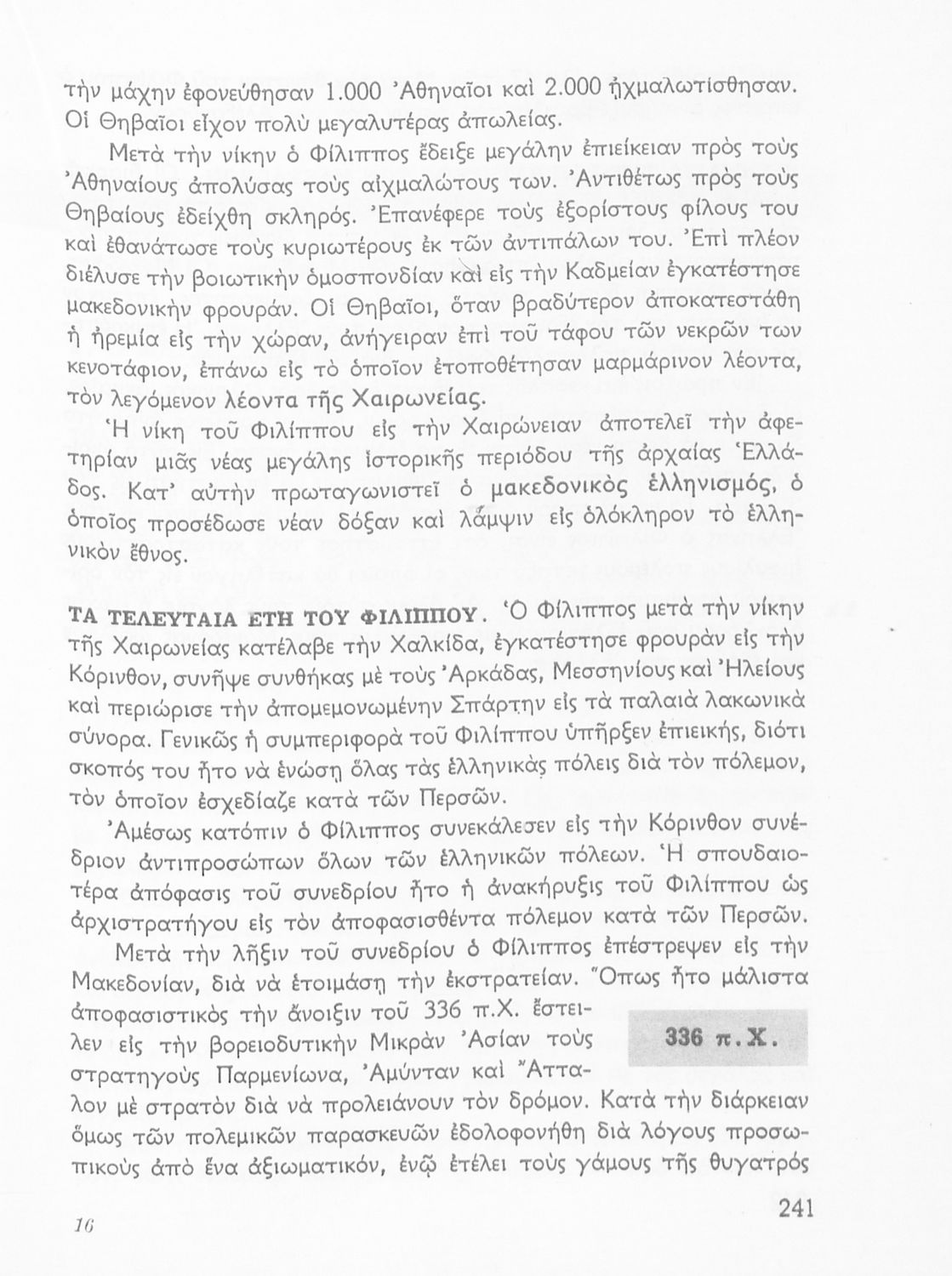 τὴν μάχην ἐφονεύθησαν 1.000 Ἀθηναῖοι καὶ 2.000 ᾐχμαλωτίσθησαν. Οἱ Θηβαῖοι εἶχον πολὺ μεγαλυτέρας ἀπωλείας.

Μετὰ τὴν νίκην ὁ Φίλιππος ἔδειξε μεγάλην ἐπιείκειαν πρὸς τοὺς Ἀθηναίους ἀπολύσας τοὺς αἰχμαλώτους των. Ἀντιθέτως πρὸς τοὺς Θηβαίους ἐδείχθη σκληρός. Ἐπανέφερε τοὺς ἐξορίστους φίλους του καὶ ἐθανάτωσε τοὺς κυριωτέρους ἐκ τῶν ἀντιπάλων του. Ἐπὶ πλέον διέλυσε τὴν βοιωτικὴν ὁμοσπονδίαν καὶ εἰς τὴν Καδμείαν ἐγκατέστησε μακεδονικὴν φρουράν. Οἱ Θηβαῖοι, ὅταν βραδύτερον ἀποκατεστάθη ἡ ἠρεμία εἰς τὴν χώραν, ἀνήγειραν ἐπὶ τοῦ τάφου τῶν νεκρῶν των κενοτάφιον, ἐπάνω εἰς τὸ ὁποῖον ἐτοποθέτησαν μαρμάρινον λέοντα, τὸν λεγόμενον λέοντα τῆς Χαιρωνείας.

Ἡ νίκη τοῦ Φιλίππου εἰς τὴν Χαιρώνειαν ἀποτελεῖ τὴν ἀφετηρίαν μιᾶς νέας μεγάλης ἱστορικῆς περιόδου τῆς ἀρχαίας Ἑλλάδος. Κατ' αὐτὴν πρωταγωνιστεῖ ὁ μακεδονικὸς ἑλληνισμός, ὁ ὁποῖος προσέδωσε νέαν δόξαν καὶ λάμψιν εἰς ὁλόκληρον τὸ ἑλληνικὸν ἔθνος.

ΤΑ ΤΕΛΕΥΤΑΙΑ ΕΤΗ ΤΟΥ ΦΙΛΙΠΠΟΥ. Ὁ Φίλιππος μετὰ τὴν νίκην τῆς Χαιρωνείας κατέλαβε τὴν Χαλκίδα, ἐγκατέστησε φρουρὰν εἰς τὴν Κόρινθον, συνῆψε συνθήκας μὲ τοὺς Ἀρκάδας, Μεσσηνίους καὶ Ἠλείους καὶ περιώρισε τὴν ἀπομεμονωμένην Σπάρτην εἰς τὰ παλαιὰ λακωνικὰ σύνορα. Γενικῶς ἡ συμπεριφορὰ τοῦ Φιλίππου ὑπῆρξεν ἐπιεικής, διότι σκοπός του ἦτο νὰ ἑνώσῃ ὅλας τὰς ἑλληνικὰς πόλεις διὰ τὸν πόλεμον, τὸν ὁποῖον ἐσχεδίαζε κατὰ τῶν Περσῶν.

Ἀμέσως κατόπιν ὁ Φίλιππος συνεκάλεσεν εἰς τὴν Κόρινθον συνέδριον ἀντιπροσώπων ὅλων τῶν ἑλληνικῶν πόλεων. Ἡ σπουδαιοτέρα ἀπόφασις τοῦ συνεδρίου ἦτο ἡ ἀνακήρυξις τοῦ Φιλίππου ὡς ἀρχιστρατήγου εἰς τὸν ἀποφασισθέντα πόλεμον κατὰ τῶν Περσῶν.

Μετὰ τὴν λῆξιν τοῦ συνεδρίου ὁ Φίλιππος ἐπέστρεψεν εἰς τὴν Μακεδονίαν, διὰ νὰ ἑτοιμάσῃ τὴν ἐκστρατείαν. Ὅπως ἦτο μάλιστα ἀποφασιστικὸς τὴν ἄνοιξιν τοῦ 336 π.Χ. ἔστειλεν εἰς τὴν βορειοδυτικὴν Μικρὰν Ἀσίαν τοὺς στρατηγοὺς Παρμενίωνα, Ἀμύνταν καὶ Ἄτταλον μὲ στρατὸν διὰ νὰ προλειάνουν τὸν δρόμον. Κατὰ τὴν διάρκειαν ὅμως τῶν πολεμικῶν παρασκευῶν ἐδολοφονήθη διὰ λόγους προσωπικοὺς ἀπὸ ἕνα ἀξιωματικόν, ἐνῷ ἐτέλει τοὺς γάμους τῆς θυγατρός

336 π.Χ.

16

241